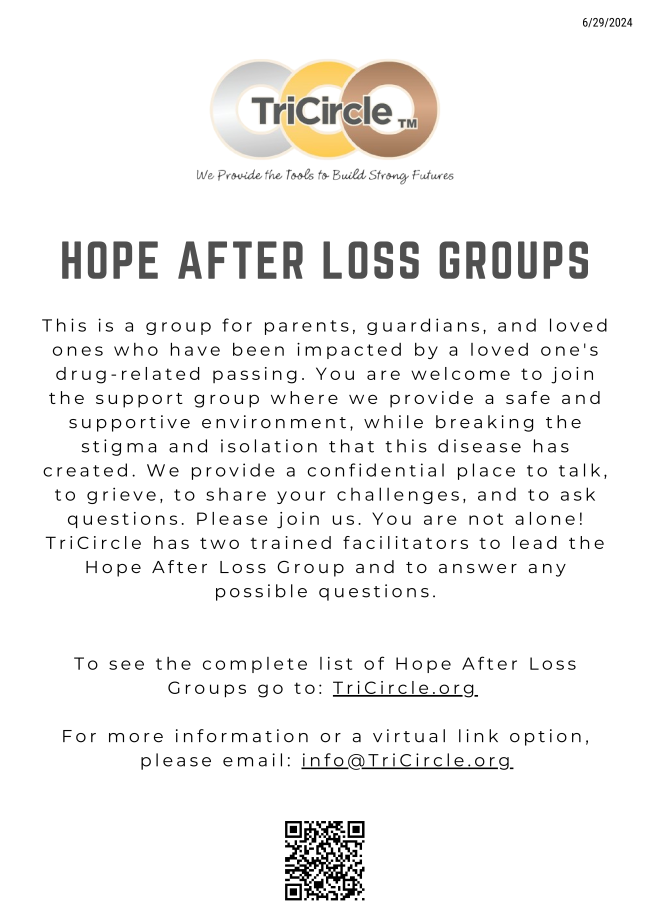 6/29/2024

TriCircle TM

We Provide the Tools to Build Strong Futures

HOPE AFTER LOSS GROUPS

This is a group for parents, guardians, and loved ones who have been impacted by a loved one's drug-related passing. You are welcome to join the support group where we provide a safe and supportive environment, while breaking the stigma and isolation that this disease has created. We provide a confidential place to talk, to grieve, to share your challenges, and to ask questions. Please join us. You are not alone! TriCircle has two trained facilitators to lead the Hope After Loss Group and to answer any possible questions.

To see the complete list of Hope After Loss Groups go to: TriCircle.org

For more information or a virtual link option, please email: info@TriCircle.org